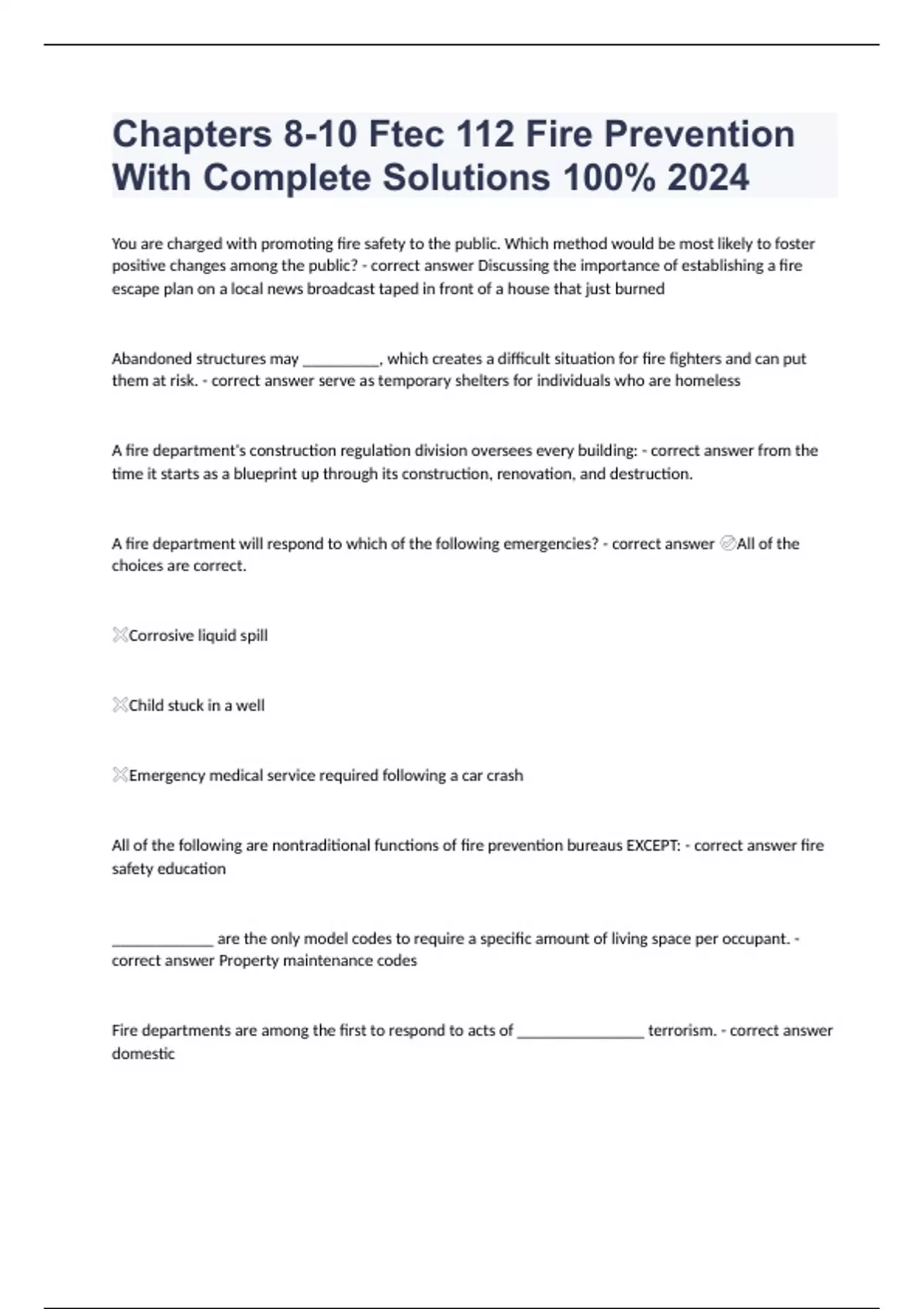 Chapters 8-10 Ftec 112 Fire Prevention With Complete Solutions 100% 2024

You are charged with promoting fire safety to the public. Which method would be most likely to foster positive changes among the public? - correct answer Discussing the importance of establishing a fire escape plan on a local news broadcast taped in front of a house that just burned

Abandoned structures may __________, which creates a difficult situation for fire fighters and can put them at risk. - correct answer serve as temporary shelters for individuals who are homeless

A fire department's construction regulation division oversees every building: - correct answer from the time it starts as a blueprint up through its construction, renovation, and destruction.

A fire department will respond to which of the following emergencies? - correct answer ✅All of the choices are correct.

❌Corrosive liquid spill

❌Child stuck in a well

❌Emergency medical service required following a car crash

All of the following are nontraditional functions of fire prevention bureaus EXCEPT: - correct answer fire safety education

_____________ are the only model codes to require a specific amount of living space per occupant. - correct answer Property maintenance codes

Fire departments are among the first to respond to acts of ________________ terrorism. - correct answer domestic